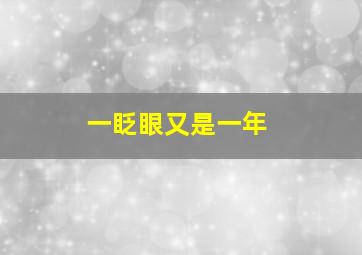 一眨眼又是一年